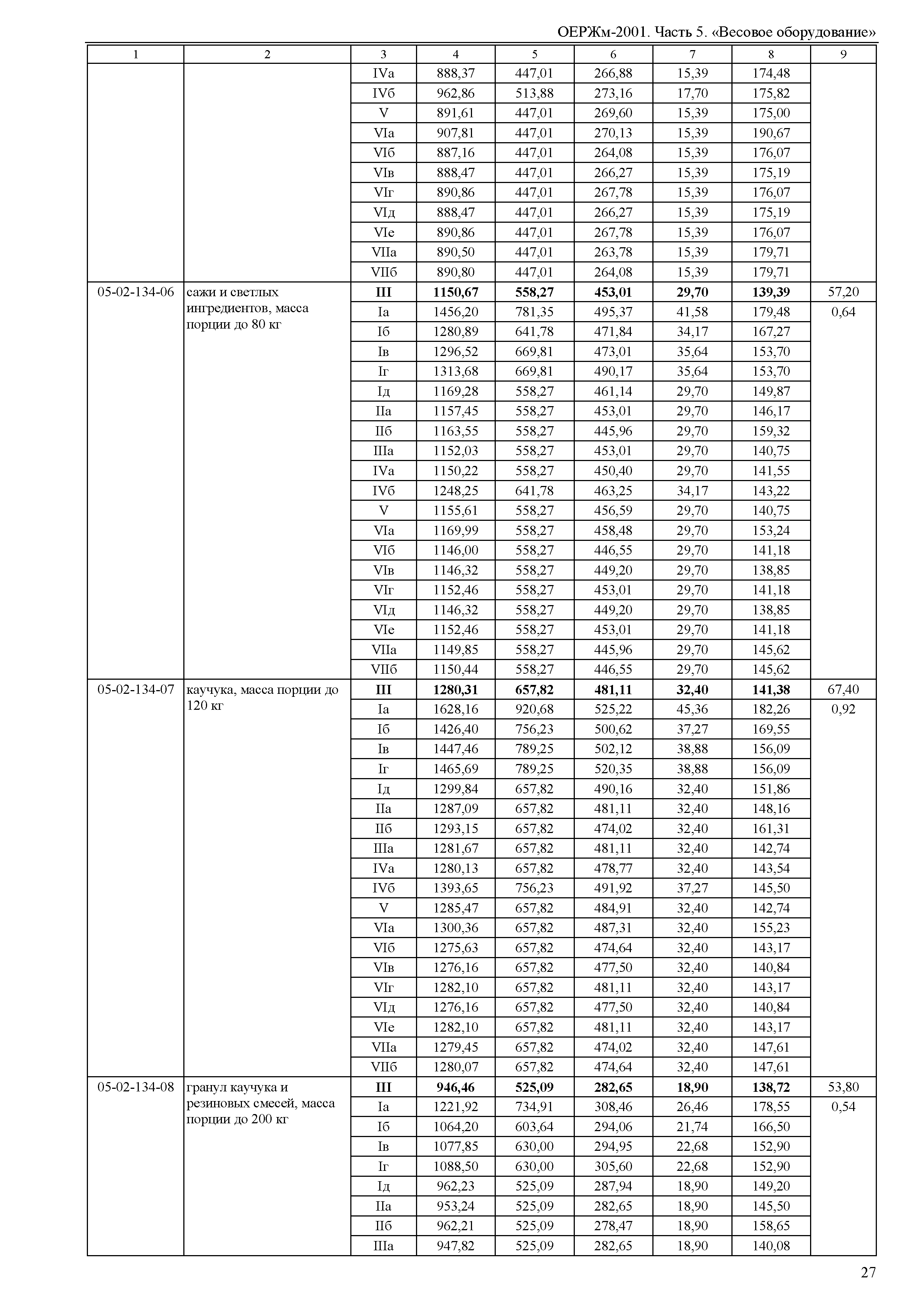 ОЕРЖм-2001. Часть 5. «Весовое оборудование»

| 1 | 2 | 3 | 4 | 5 | 6 | 7 | 8 | 9 |
|---|---|---|---|---|---|---|---|---|
| | | IVа | 888,37 | 447,01 | 266,88 | 15,39 | 174,48 | |
| | | IVб | 962,86 | 513,88 | 273,16 | 17,70 | 175,82 | |
| | | V | 891,61 | 447,01 | 269,60 | 15,39 | 175,00 | |
| | | VIа | 907,81 | 447,01 | 270,13 | 15,39 | 190,67 | |
| | | VIб | 887,16 | 447,01 | 264,08 | 15,39 | 176,07 | |
| | | VIв | 888,47 | 447,01 | 266,27 | 15,39 | 175,19 | |
| | | VIг | 890,86 | 447,01 | 267,78 | 15,39 | 176,07 | |
| | | VIд | 888,47 | 447,01 | 266,27 | 15,39 | 175,19 | |
| | | VIе | 890,86 | 447,01 | 267,78 | 15,39 | 176,07 | |
| | | VIIа | 890,50 | 447,01 | 263,78 | 15,39 | 179,71 | |
| | | VIIб | 890,80 | 447,01 | 264,08 | 15,39 | 179,71 | |
| 05-02-134-06 | сажи и светлых ингредиентов, масса порции до 80 кг | **III** | **1150,67** | **558,27** | **453,01** | **29,70** | **139,39** | 57,20 |
| | | Iа | 1456,20 | 781,35 | 495,37 | 41,58 | 179,48 | 0,64 |
| | | Iб | 1280,89 | 641,78 | 471,84 | 34,17 | 167,27 | |
| | | Iв | 1296,52 | 669,81 | 473,01 | 35,64 | 153,70 | |
| | | Iг | 1313,68 | 669,81 | 490,17 | 35,64 | 153,70 | |
| | | Iд | 1169,28 | 558,27 | 461,14 | 29,70 | 149,87 | |
| | | IIа | 1157,45 | 558,27 | 453,01 | 29,70 | 146,17 | |
| | | IIб | 1163,55 | 558,27 | 445,96 | 29,70 | 159,32 | |
| | | IIIа | 1152,03 | 558,27 | 453,01 | 29,70 | 140,75 | |
| | | IVа | 1150,22 | 558,27 | 450,40 | 29,70 | 141,55 | |
| | | IVб | 1248,25 | 641,78 | 463,25 | 34,17 | 143,22 | |
| | | V | 1155,61 | 558,27 | 456,59 | 29,70 | 140,75 | |
| | | VIа | 1169,99 | 558,27 | 458,48 | 29,70 | 153,24 | |
| | | VIб | 1146,00 | 558,27 | 446,55 | 29,70 | 141,18 | |
| | | VIв | 1146,32 | 558,27 | 449,20 | 29,70 | 138,85 | |
| | | VIг | 1152,46 | 558,27 | 453,01 | 29,70 | 141,18 | |
| | | VIд | 1146,32 | 558,27 | 449,20 | 29,70 | 138,85 | |
| | | VIе | 1152,46 | 558,27 | 453,01 | 29,70 | 141,18 | |
| | | VIIа | 1149,85 | 558,27 | 445,96 | 29,70 | 145,62 | |
| | | VIIб | 1150,44 | 558,27 | 446,55 | 29,70 | 145,62 | |
| 05-02-134-07 | каучука, масса порции до 120 кг | **III** | **1280,31** | **657,82** | **481,11** | **32,40** | **141,38** | 67,40 |
| | | Iа | 1628,16 | 920,68 | 525,22 | 45,36 | 182,26 | 0,92 |
| | | Iб | 1426,40 | 756,23 | 500,62 | 37,27 | 169,55 | |
| | | Iв | 1447,46 | 789,25 | 502,12 | 38,88 | 156,09 | |
| | | Iг | 1465,69 | 789,25 | 520,35 | 38,88 | 156,09 | |
| | | Iд | 1299,84 | 657,82 | 490,16 | 32,40 | 151,86 | |
| | | IIа | 1287,09 | 657,82 | 481,11 | 32,40 | 148,16 | |
| | | IIб | 1293,15 | 657,82 | 474,02 | 32,40 | 161,31 | |
| | | IIIа | 1281,67 | 657,82 | 481,11 | 32,40 | 142,74 | |
| | | IVа | 1280,13 | 657,82 | 478,77 | 32,40 | 143,54 | |
| | | IVб | 1393,65 | 756,23 | 491,92 | 37,27 | 145,50 | |
| | | V | 1285,47 | 657,82 | 484,91 | 32,40 | 142,74 | |
| | | VIа | 1300,36 | 657,82 | 487,31 | 32,40 | 155,23 | |
| | | VIб | 1275,63 | 657,82 | 474,64 | 32,40 | 143,17 | |
| | | VIв | 1276,16 | 657,82 | 477,50 | 32,40 | 140,84 | |
| | | VIг | 1282,10 | 657,82 | 481,11 | 32,40 | 143,17 | |
| | | VIд | 1276,16 | 657,82 | 477,50 | 32,40 | 140,84 | |
| | | VIе | 1282,10 | 657,82 | 481,11 | 32,40 | 143,17 | |
| | | VIIа | 1279,45 | 657,82 | 474,02 | 32,40 | 147,61 | |
| | | VIIб | 1280,07 | 657,82 | 474,64 | 32,40 | 147,61 | |
| 05-02-134-08 | гранул каучука и резиновых смесей, масса порции до 200 кг | **III** | **946,46** | **525,09** | **282,65** | **18,90** | **138,72** | 53,80 |
| | | Iа | 1221,92 | 734,91 | 308,46 | 26,46 | 178,55 | 0,54 |
| | | Iб | 1064,20 | 603,64 | 294,06 | 21,74 | 166,50 | |
| | | Iв | 1077,85 | 630,00 | 294,95 | 22,68 | 152,90 | |
| | | Iг | 1088,50 | 630,00 | 305,60 | 22,68 | 152,90 | |
| | | Iд | 962,23 | 525,09 | 287,94 | 18,90 | 149,20 | |
| | | IIа | 953,24 | 525,09 | 282,65 | 18,90 | 145,50 | |
| | | IIб | 962,21 | 525,09 | 278,47 | 18,90 | 158,65 | |
| | | IIIа | 947,82 | 525,09 | 282,65 | 18,90 | 140,08 | |

27